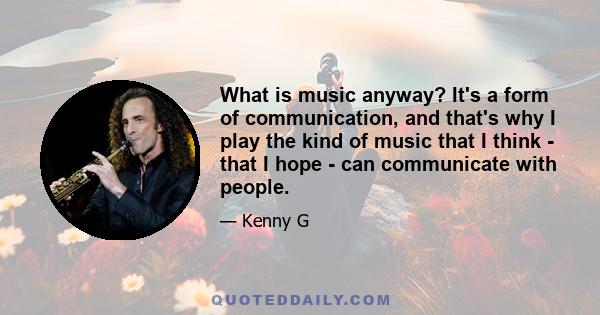 What is music anyway? It's a form of communication, and that's why I play the kind of music that I think - that I hope - can communicate with people.

— Kenny G

QUOTEDDAILY.COM